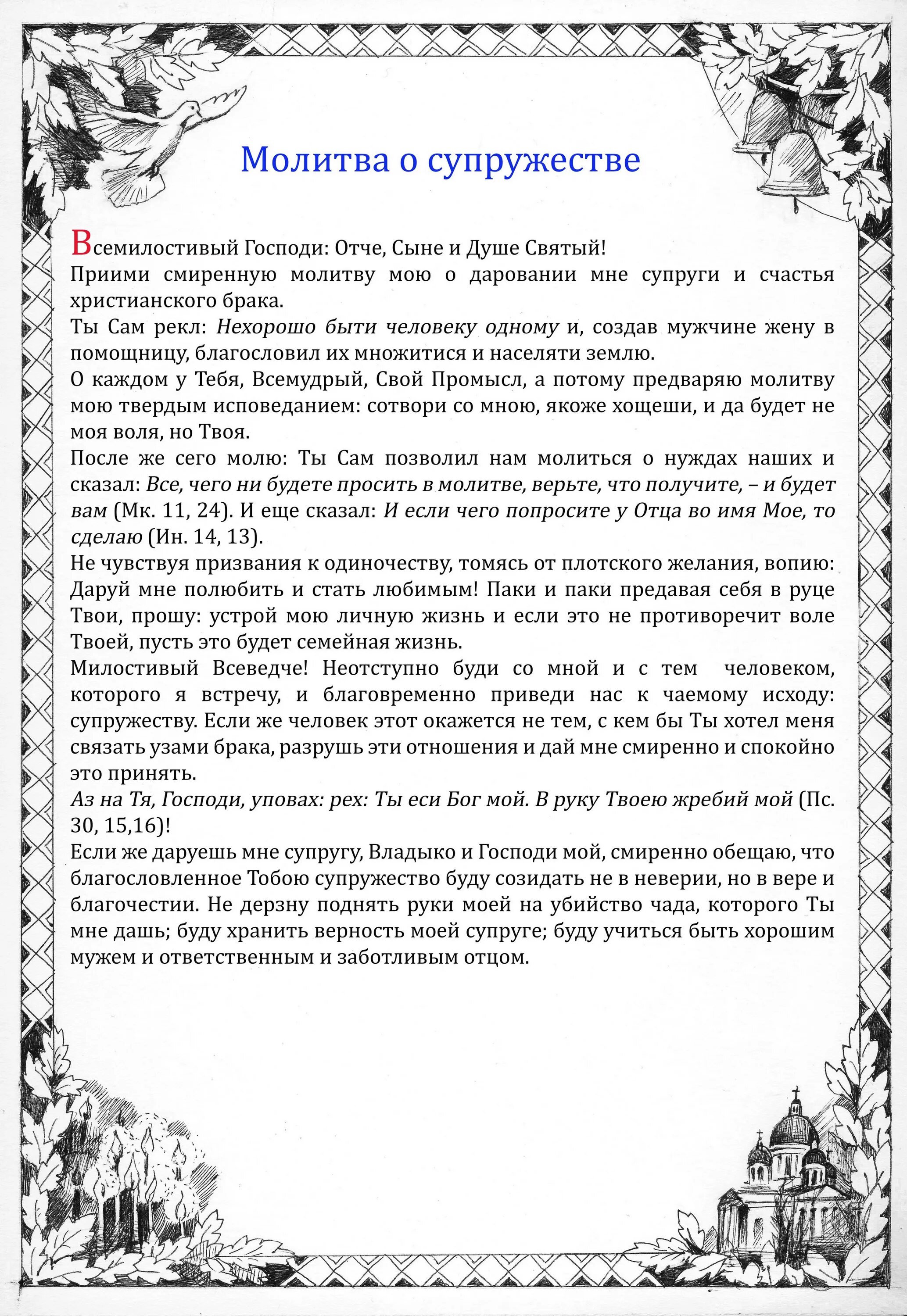 Молитва о супружестве

Всемилостивый Господи: Отче, Сыне и Душе Святый!
Приими смиренную молитву мою о даровании мне супруги и счастья христианского брака.
Ты Сам рекл: Нехорошо быти человеку одному и, создав мужчине жену в помощницу, благословил их множитися и населяти землю.
О каждом у Тебя, Всемудрый, Свой Промысл, а потому предваряю молитву мою твердым исповеданием: сотвори со мною, якоже хощеши, и да будет не моя воля, но Твоя.
После же сего молю: Ты Сам позволил нам молиться о нуждах наших и сказал: Все, чего ни будете просить в молитве, верьте, что получите, – и будет вам (Мк. 11, 24). И еще сказал: И если чего попросите у Отца во имя Мое, то сделаю (Ин. 14, 13).
Не чувствуя призвания к одиночеству, томясь от плотского желания, вопию: Даруй мне полюбить и стать любимым! Паки и паки предавая себя в руце Твои, прошу: устрой мою личную жизнь и если это не противоречит воле Твоей, пусть это будет семейная жизнь.
Милостивый Всеведче! Неотступно буди со мной и с тем человеком, которого я встречу, и благовременно приведи нас к чаемому исходу: супружеству. Если же человек этот окажется не тем, с кем бы Ты хотел меня связать узами брака, разрушь эти отношения и дай мне смиренно и спокойно это принять.
Аз на Тя, Господи, уповах: рех: Ты еси Бог мой. В руку Твоею жребий мой (Пс. 30, 15,16)!
Если же даруешь мне супругу, Владыко и Господи мой, смиренно обещаю, что благословленное Тобою супружество буду созидать не в неверии, но в вере и благочестии. Не дерзну поднять руки моей на убийство чада, которого Ты мне дашь; буду хранить верность моей супруге; буду учиться быть хорошим мужем и ответственным и заботливым отцом.